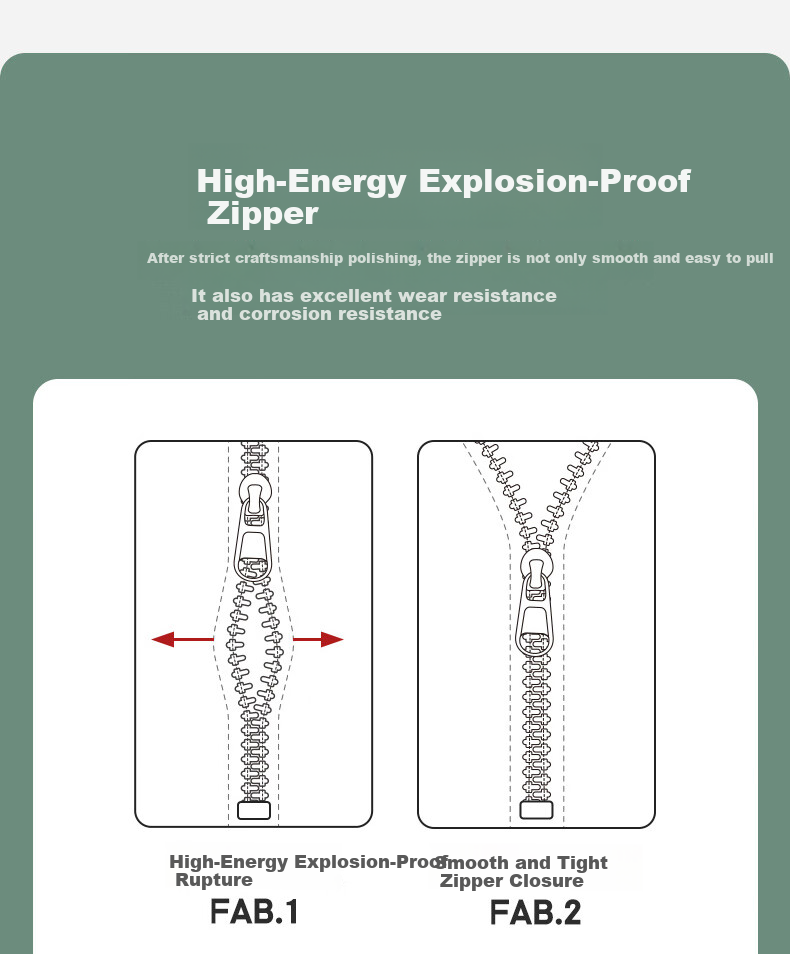 High-Energy Explosion-Proof Zipper

After strict craftsmanship polishing, the zipper is not only smooth and easy to pull

It also has excellent wear resistance and corrosion resistance

High-Energy Explosion-Proof Rupture

FAB.1

Smooth and Tight Zipper Closure

FAB.2